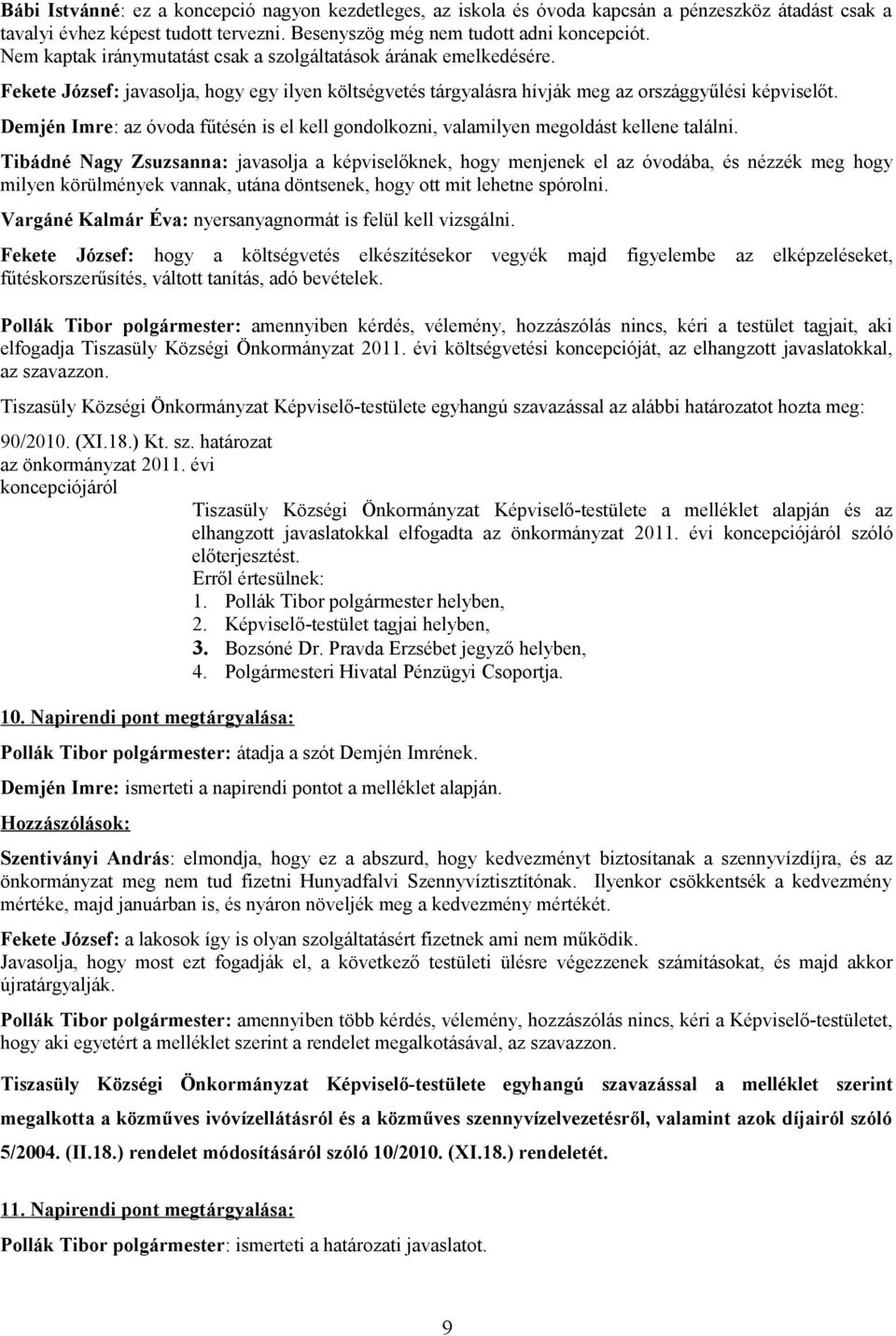 Bábi Istvánné: ez a koncepció nagyon kezdetleges, az iskola és óvoda kapcsán a pénzeszköz átadást csak a tavalyi évhez képest tudott tervezni. Besenyszög még nem tudott adni koncepciót.
Nem kaptak iránymutatást csak a szolgáltatások árának emelkedésére.

Fekete József: javasolja, hogy egy ilyen költségvetés tárgyalásra hívják meg az országgyűlési képviselőt.

Demjén Imre: az óvoda fűtésén is el kell gondolkozni, valamilyen megoldást kellene találni.

Tibádné Nagy Zsuzsanna: javasolja a képviselőknek, hogy menjenek el az óvodába, és nézzék meg hogy milyen körülmények vannak, utána döntsenek, hogy ott mit lehetne spórolni.

Vargáné Kalmár Éva: nyersanyagnormát is felül kell vizsgálni.

Fekete József: hogy a költségvetés elkészítésekor vegyék majd figyelembe az elképzeléseket, fűtéskorszerűsítés, váltott tanítás, adó bevételek.

Pollák Tibor polgármester: amennyiben kérdés, vélemény, hozzászólás nincs, kéri a testület tagjait, aki elfogadja Tiszasüly Községi Önkormányzat 2011. évi költségvetési koncepcióját, az elhangzott javaslatokkal, az szavazzon.

Tiszasüly Községi Önkormányzat Képviselő-testülete egyhangú szavazással az alábbi határozatot hozta meg:

90/2010. (XI.18.) Kt. sz. határozat
az önkormányzat 2011. évi
koncepciójáról

Tiszasüly Községi Önkormányzat Képviselő-testülete a melléklet alapján és az elhangzott javaslatokkal elfogadta az önkormányzat 2011. évi koncepciójáról szóló előterjesztést.
Erről értesülnek:
1. Pollák Tibor polgármester helyben,
2. Képviselő-testület tagjai helyben,
3. Bozsóné Dr. Pravda Erzsébet jegyző helyben,
4. Polgármesteri Hivatal Pénzügyi Csoportja.

10. Napirendi pont megtárgyalása:

Pollák Tibor polgármester: átadja a szót Demjén Imrének.

Demjén Imre: ismerteti a napirendi pontot a melléklet alapján.

Hozzászólások:

Szentiványi András: elmondja, hogy ez a abszurd, hogy kedvezményt biztosítanak a szennyvízdíjra, és az önkormányzat meg nem tud fizetni Hunyadfalvi Szennyvíztisztítónak. Ilyenkor csökkentsék a kedvezmény mértéke, majd januárban is, és nyáron növeljék meg a kedvezmény mértékét.

Fekete József: a lakosok így is olyan szolgáltatásért fizetnek ami nem működik.
Javasolja, hogy most ezt fogadják el, a következő testületi ülésre végezzenek számításokat, és majd akkor újratárgyalják.

Pollák Tibor polgármester: amennyiben több kérdés, vélemény, hozzászólás nincs, kéri a Képviselő-testületet, hogy aki egyetért a melléklet szerint a rendelet megalkotásával, az szavazzon.

Tiszasüly Községi Önkormányzat Képviselő-testülete egyhangú szavazással a melléklet szerint megalkotta a közműves ivóvízellátásról és a közműves szennyvízelvezetésről, valamint azok díjairól szóló 5/2004. (II.18.) rendelet módosításáról szóló 10/2010. (XI.18.) rendeletét.

11. Napirendi pont megtárgyalása:

Pollák Tibor polgármester: ismerteti a határozati javaslatot.

9